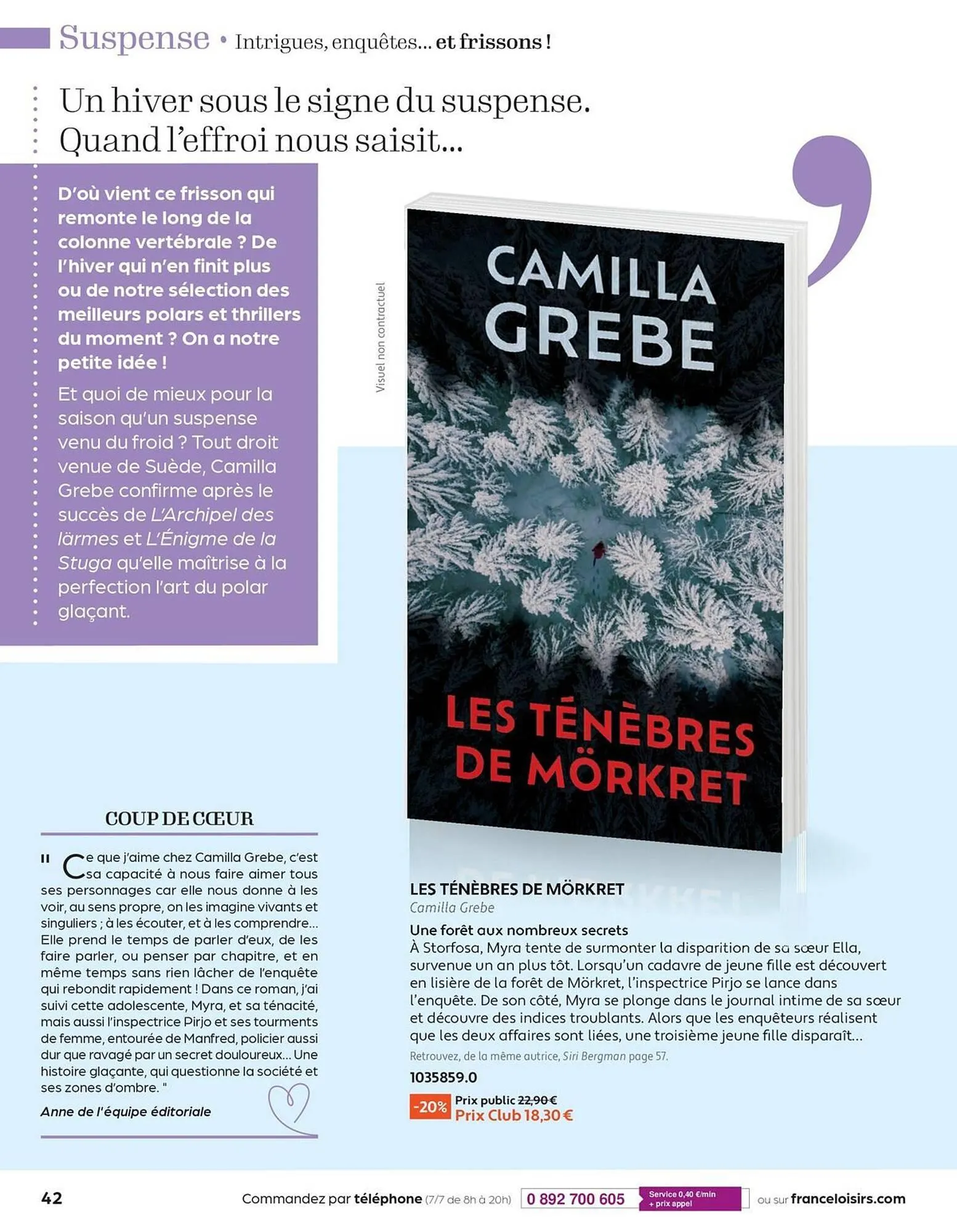 Suspense • Intrigues, enquêtes... et frissons !

Un hiver sous le signe du suspense. Quand l'effroi nous saisit...

D'où vient ce frisson qui remonte le long de la colonne vertébrale ? De l'hiver qui n'en finit plus ou de notre sélection des meilleurs polars et thrillers du moment ? On a notre petite idée !

Et quoi de mieux pour la saison qu'un suspense venu du froid ? Tout droit venue de Suède, Camilla Grebe confirme après le succès de L'Archipel des lärmes et L'Énigme de la Stuga qu'elle maîtrise à la perfection l'art du polar glaçant.

Visuel non contractuel

CAMILLA GREBE

LES TÉNÈBRES DE MÖRKRET

COUP DE CŒUR

" Ce que j'aime chez Camilla Grebe, c'est sa capacité à nous faire aimer tous ses personnages car elle nous donne à les voir, au sens propre, on les imagine vivants et singuliers ; à les écouter, et à les comprendre... Elle prend le temps de parler d'eux, de les faire parler, ou penser par chapitre, et en même temps sans rien lâcher de l'enquête qui rebondit rapidement ! Dans ce roman, j'ai suivi cette adolescente, Myra, et sa ténacité, mais aussi l'inspectrice Pirjo et ses tourments de femme, entourée de Manfred, policier aussi dur que ravagé par un secret douloureux... Une histoire glaçante, qui questionne la société et ses zones d'ombre. "

Anne de l'équipe éditoriale

LES TÉNÈBRES DE MÖRKRET
Camilla Grebe

Une forêt aux nombreux secrets
À Storfosa, Myra tente de surmonter la disparition de sa sœur Ella, survenue un an plus tôt. Lorsqu'un cadavre de jeune fille est découvert en lisière de la forêt de Mörkret, l'inspectrice Pirjo se lance dans l'enquête. De son côté, Myra se plonge dans le journal intime de sa sœur et découvre des indices troublants. Alors que les enquêteurs réalisent que les deux affaires sont liées, une troisième jeune fille disparaît...

Retrouvez, de la même autrice, Siri Bergman page 57.

1035859.0

-20% Prix public 22,90 €
Prix Club 18,30 €

42

Commandez par téléphone (7/7 de 8h à 20h) 0 892 700 605 Service 0,40 €/min + prix appel ou sur franceloisirs.com